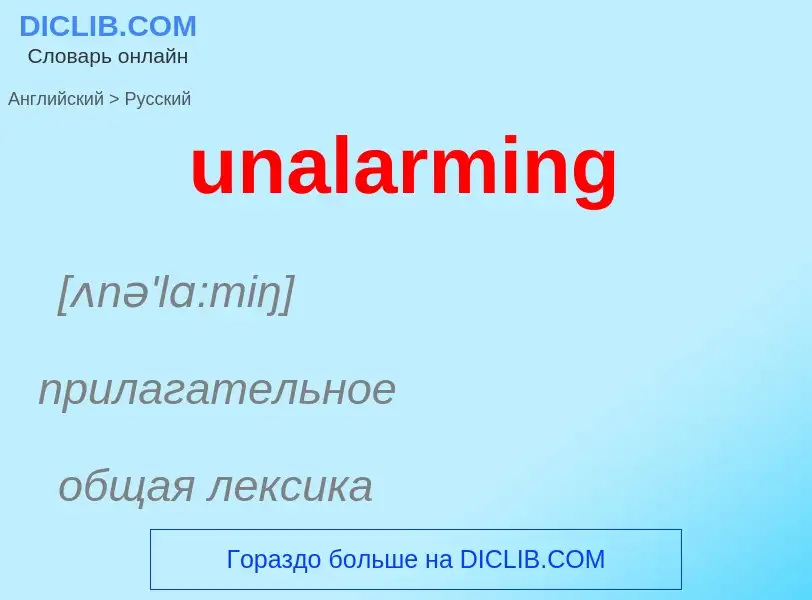 DICLIB.COM
Словарь онлайн

Английский > Русский

unalarming

[ʌnə'lɑ:miŋ]

прилагательное

общая лексика

Гораздо больше на DICLIB.COM